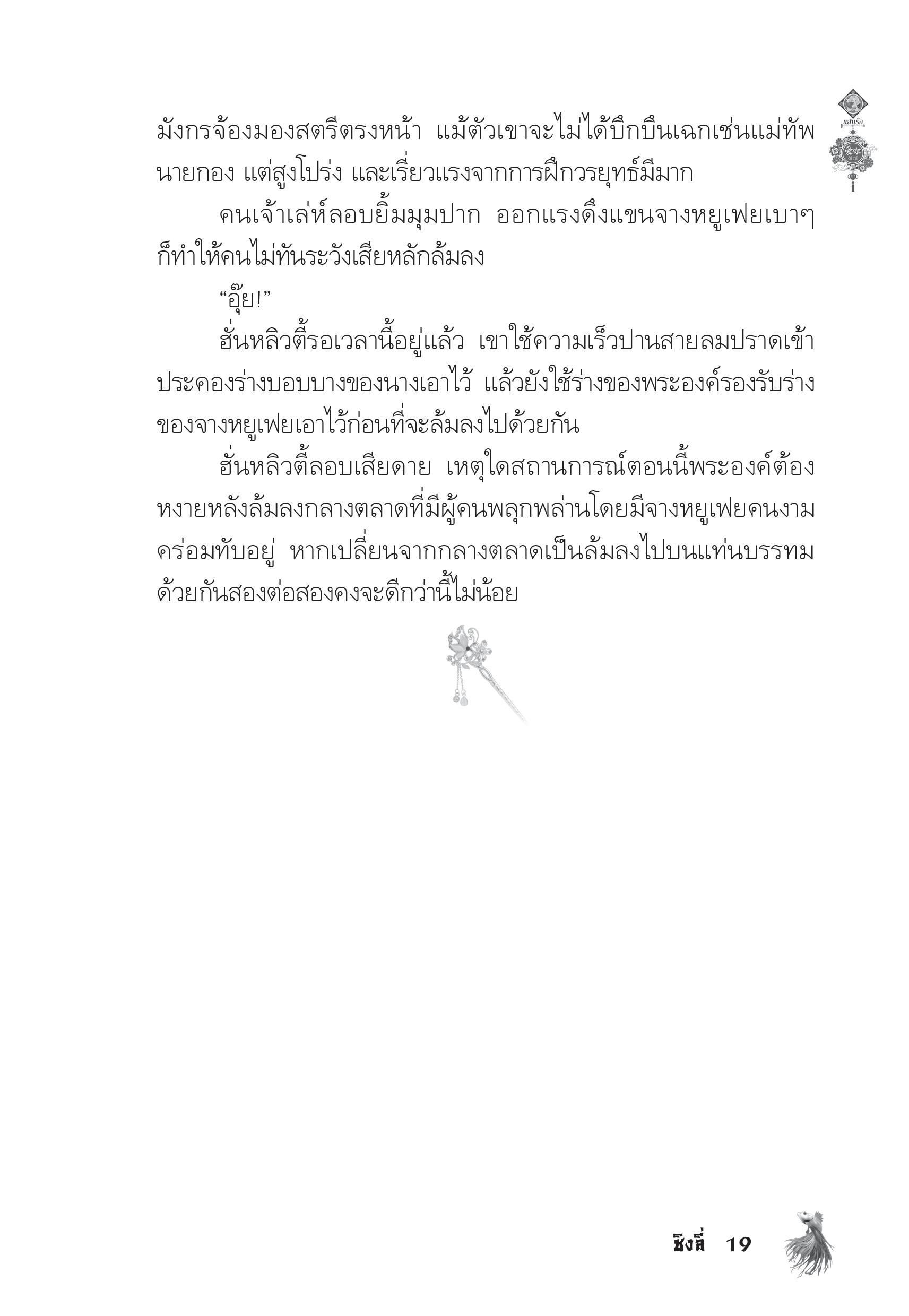 แสนรัก

มังกรจ้องมองสตรีตรงหน้า แม้ตัวเขาจะไม่ได้บึกบึนเฉกเช่นแม่ทัพนายกอง แต่สูงโปร่ง และเรี่ยวแรงจากการฝึกวรยุทธ์มีมาก

คนเจ้าเล่ห์ลอบยิ้มมุมปาก ออกแรงดึงแขนจางหยูเฟยเบาๆ ก็ทำให้คนไม่ทันระวังเสียหลักล้มลง

“อุ๊ย!”

ฮั่นหลิวตี้รอเวลานี้อยู่แล้ว เขาใช้ความเร็วปานสายลมปราดเข้าประคองร่างบอบบางของนางเอาไว้ แล้วยังใช้ร่างของพระองค์รองรับร่างของจางหยูเฟยเอาไว้ก่อนที่จะล้มลงไปด้วยกัน

ฮั่นหลิวตี้ลอบเสียดาย เหตุใดสถานการณ์ตอนนี้พระองค์ต้องหงายหลังล้มลงกลางตลาดที่มีผู้คนพลุกพล่านโดยมีจางหยูเฟยคนงามคร่อมทับอยู่ หากเปลี่ยนจากกลางตลาดเป็นล้มลงไปบนแท่นบรรทมด้วยกันสองต่อสองคงจะดีกว่านี้ไม่น้อย

ชิงลี่ 19